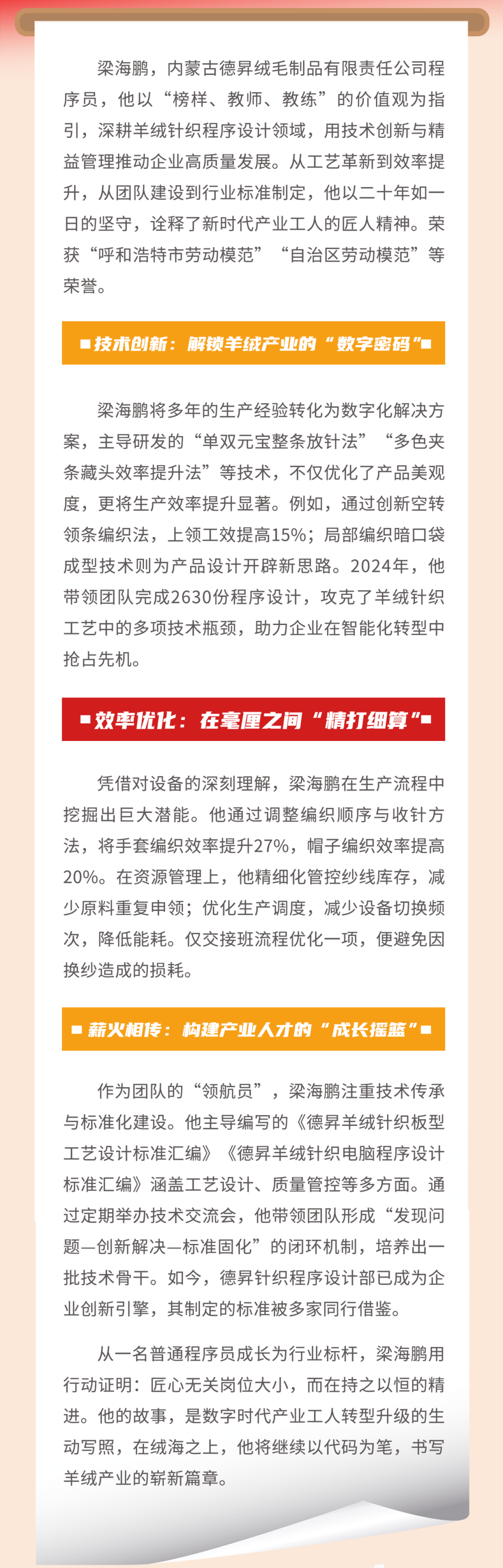 梁海鹏，内蒙古德昇绒毛制品有限责任公司程序员，他以“榜样、教师、教练”的价值观为指引，深耕羊绒针织程序设计领域，用技术创新与精益管理推动企业高质量发展。从工艺革新到效率提升，从团队建设到行业标准制定，他以二十年如一日的坚守，诠释了新时代产业工人的匠人精神。荣获“呼和浩特市劳动模范”“自治区劳动模范”等荣誉。

■技术创新：解锁羊绒产业的“数字密码”■

梁海鹏将多年的生产经验转化为数字化解决方案，主导研发的“单双元宝整条放针法”“多色夹条藏头效率提升法”等技术，不仅优化了产品美观度，更将生产效率提升显著。例如，通过创新空转领条编织法，上领工效提高15%；局部编织暗口袋成型技术则为产品设计开辟新思路。2024年，他带领团队完成2630份程序设计，攻克了羊绒针织工艺中的多项技术瓶颈，助力企业在智能化转型中抢占先机。

■效率优化：在毫厘之间“精打细算”■

凭借对设备的深刻理解，梁海鹏在生产流程中挖掘出巨大潜能。他通过调整编织顺序与收针方法，将手套编织效率提升27%，帽子编织效率提高20%。在资源管理上，他精细化管控纱线库存，减少原料重复申领；优化生产调度，减少设备切换频次，降低能耗。仅交接班流程优化一项，便避免因换纱造成的损耗。

■薪火相传：构建产业人才的“成长摇篮”■

作为团队的“领航员”，梁海鹏注重技术传承与标准化建设。他主导编写的《德昇羊绒针织板型工艺设计标准汇编》《德昇羊绒针织电脑程序设计标准汇编》涵盖工艺设计、质量管控等多方面。通过定期举办技术交流会，他带领团队形成“发现问题—创新解决—标准固化”的闭环机制，培养出一批技术骨干。如今，德昇针织程序设计部已成为企业创新引擎，其制定的标准被多家同行借鉴。

从一名普通程序员成长为行业标杆，梁海鹏用行动证明：匠心无关岗位大小，而在持之以恒的精进。他的故事，是数字时代产业工人转型升级的生动写照，在绒海之上，他将继续以代码为笔，书写羊绒产业的崭新篇章。